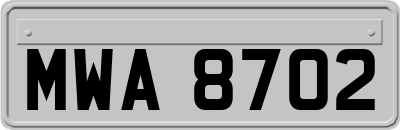 MWA 8702